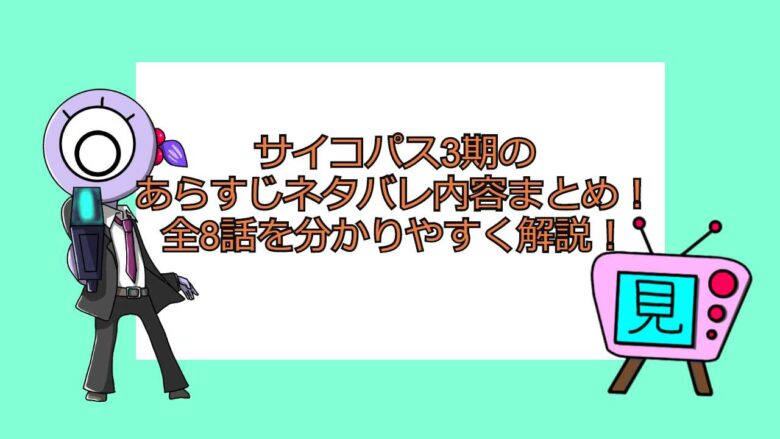 サイコパス3期の
あらすじネタバレ内容まとめ！
全8話を分かりやすく解説！

見